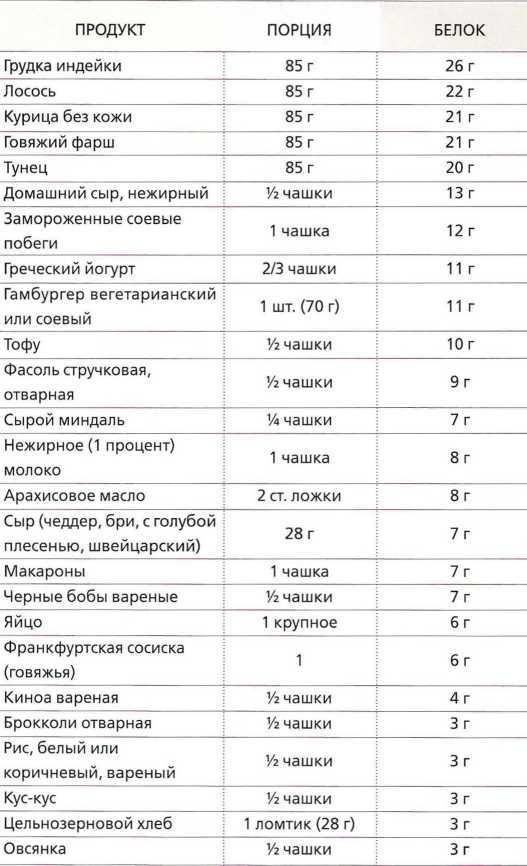 | ПРОДУКТ | ПОРЦИЯ | БЕЛОК |
|---|---|---|
| Грудка индейки | 85 г | 26 г |
| Лосось | 85 г | 22 г |
| Курица без кожи | 85 г | 21 г |
| Говяжий фарш | 85 г | 21 г |
| Тунец | 85 г | 20 г |
| Домашний сыр, нежирный | ½ чашки | 13 г |
| Замороженные соевые побеги | 1 чашка | 12 г |
| Греческий йогурт | 2/3 чашки | 11 г |
| Гамбургер вегетарианский или соевый | 1 шт. (70 г) | 11 г |
| Тофу | ½ чашки | 10 г |
| Фасоль стручковая, отварная | ½ чашки | 9 г |
| Сырой миндаль | ¼ чашки | 7 г |
| Нежирное (1 процент) молоко | 1 чашка | 8 г |
| Арахисовое масло | 2 ст. ложки | 8 г |
| Сыр (чеддер, бри, с голубой плесенью, швейцарский) | 28 г | 7 г |
| Макароны | 1 чашка | 7 г |
| Черные бобы вареные | ½ чашки | 7 г |
| Яйцо | 1 крупное | 6 г |
| Франкфуртская сосиска (говяжья) | 1 | 6 г |
| Киноа вареная | ½ чашки | 4 г |
| Брокколи отварная | ½ чашки | 3 г |
| Рис, белый или коричневый, вареный | ½ чашки | 3 г |
| Кус-кус | ½ чашки | 3 г |
| Цельнозерновой хлеб | 1 ломтик (28 г) | 3 г |
| Овсянка | ½ чашки | 3 г |